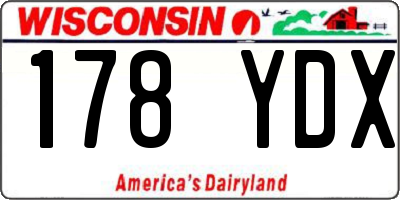 WISCONSIN

178 YDX

America's Dairyland